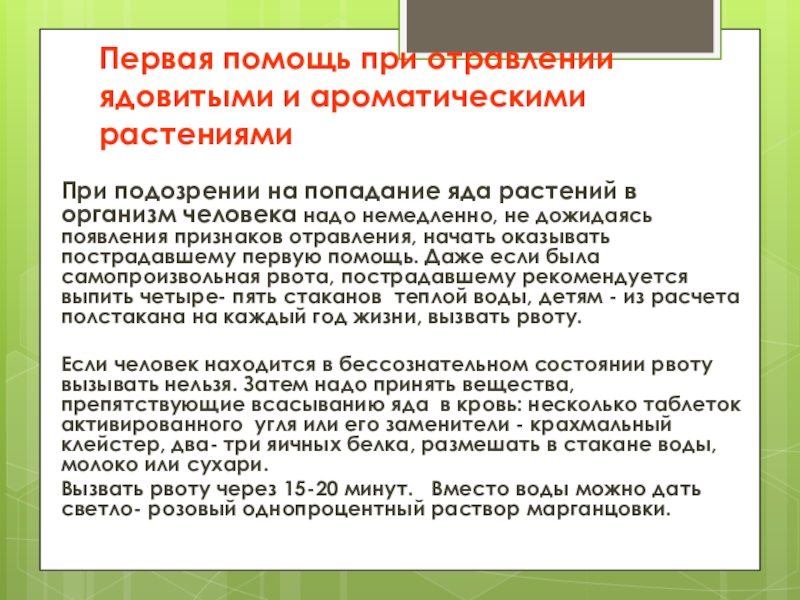 Первая помощь при отравлении ядовитыми и ароматическими растениями

При подозрении на попадание яда растений в организм человека надо немедленно, не дожидаясь появления признаков отравления, начать оказывать пострадавшему первую помощь. Даже если была самопроизвольная рвота, пострадавшему рекомендуется выпить четыре- пять стаканов теплой воды, детям - из расчета полстакана на каждый год жизни, вызвать рвоту.

Если человек находится в бессознательном состоянии рвоту вызывать нельзя. Затем надо принять вещества, препятствующие всасыванию яда в кровь: несколько таблеток активированного угля или его заменители - крахмальный клейстер, два- три яичных белка, размешать в стакане воды, молоко или сухари.

Вызвать рвоту через 15-20 минут. Вместо воды можно дать светло- розовый однопроцентный раствор марганцовки.